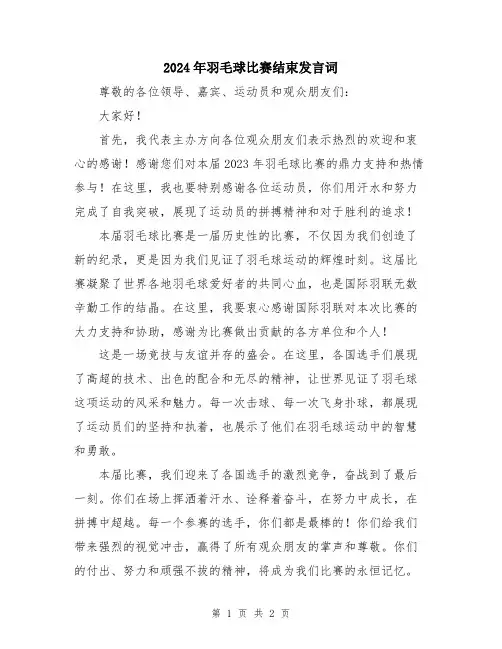 2024年羽毛球比赛结束发言词

尊敬的各位领导、嘉宾、运动员和观众朋友们：

大家好！

首先，我代表主办方向各位观众朋友们表示热烈的欢迎和衷心的感谢！感谢您们对本届2023年羽毛球比赛的鼎力支持和热情参与！在这里，我也要特别感谢各位运动员，你们用汗水和努力完成了自我突破，展现了运动员的拼搏精神和对于胜利的追求！

本届羽毛球比赛是一届历史性的比赛，不仅因为我们创造了新的纪录，更是因为我们见证了羽毛球运动的辉煌时刻。这届比赛凝聚了世界各地羽毛球爱好者的共同心血，也是国际羽联无数辛勤工作的结晶。在这里，我要衷心感谢国际羽联对本次比赛的大力支持和协助，感谢为比赛做出贡献的各方单位和个人！

这是一场竞技与友谊并存的盛会。在这里，各国选手们展现了高超的技术、出色的配合和无尽的精神，让世界见证了羽毛球这项运动的风采和魅力。每一次击球、每一次飞身扑球，都展现了运动员们的坚持和执着，也展示了他们在羽毛球运动中的智慧和勇敢。

本届比赛，我们迎来了各国选手的激烈竞争，奋战到了最后一刻。你们在场上挥洒着汗水、诠释着奋斗，在努力中成长，在拼搏中超越。每一个参赛的选手，你们都是最棒的！你们给我们带来强烈的视觉冲击，赢得了所有观众朋友的掌声和尊敬。你们的付出、努力和顽强不拔的精神，将成为我们比赛的永恒记忆。

第 1 页 共 2 页